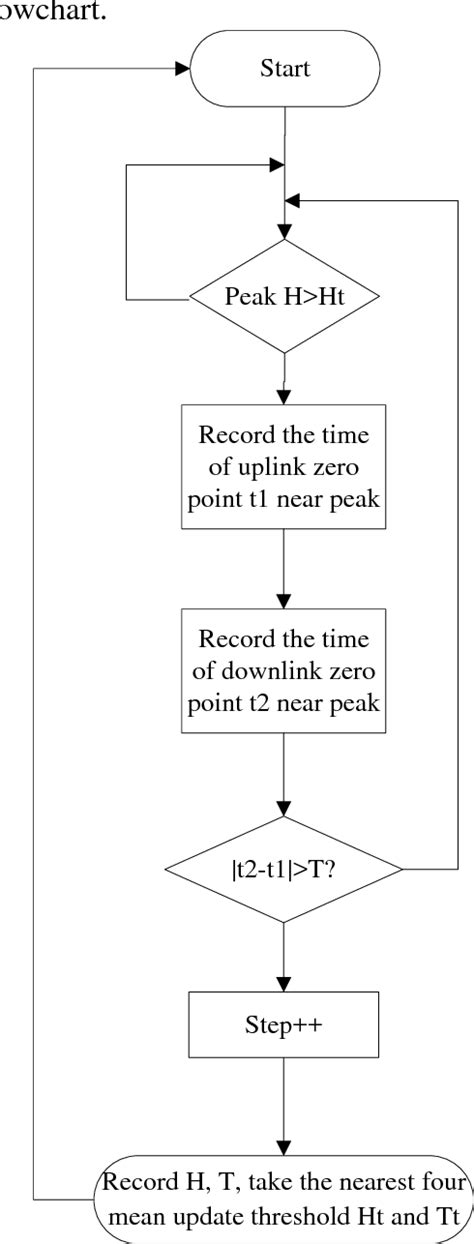 owchart.

Start

Peak H>Ht

Record the time of uplink zero point t1 near peak

Record the time of downlink zero point t2 near peak

|t2-t1|>T?

Step++

Record H, T, take the nearest four mean update threshold Ht and Tt